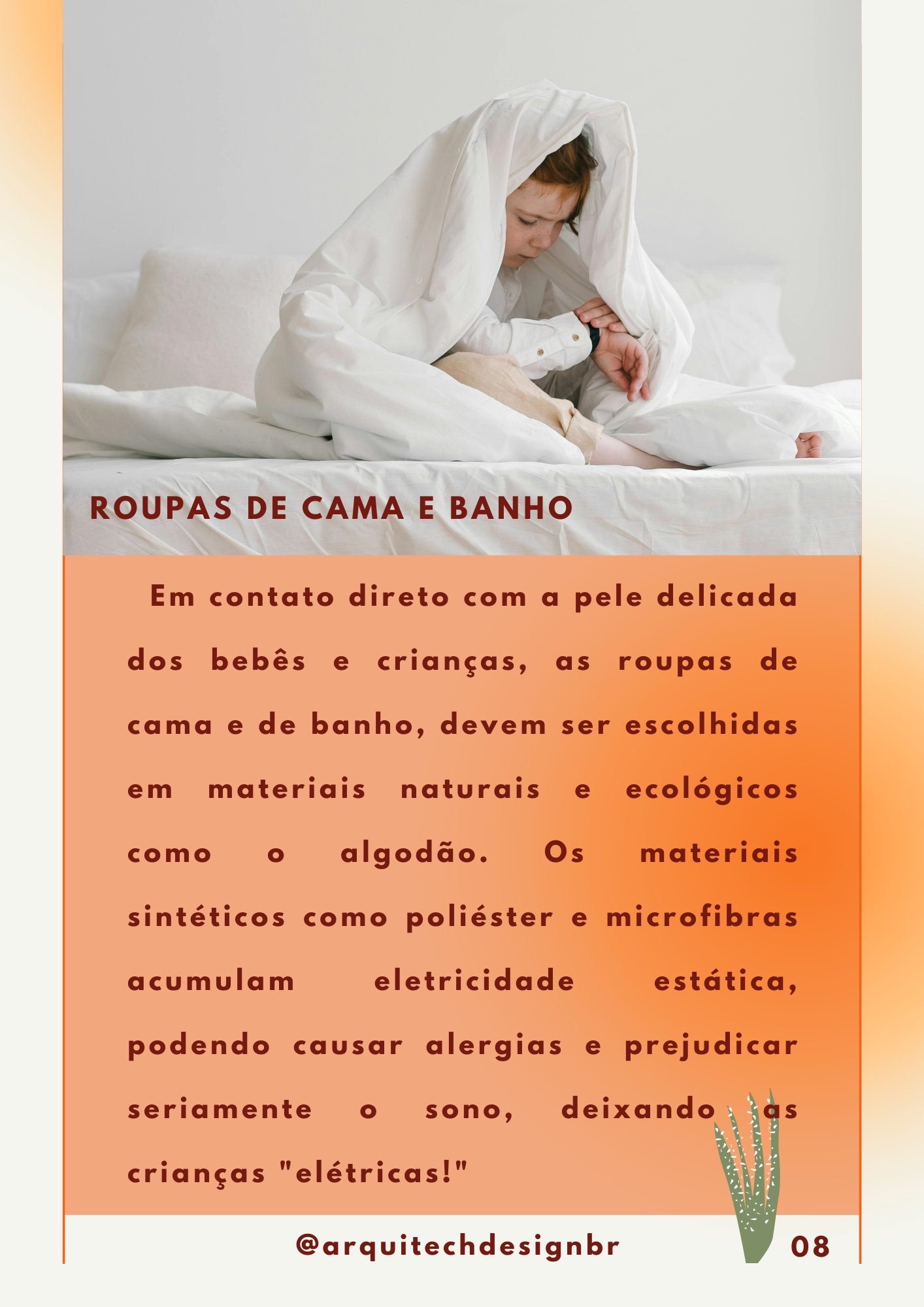 ROUPAS DE CAMA E BANHO

Em contato direto com a pele delicada dos bebês e crianças, as roupas de cama e de banho, devem ser escolhidas em materiais naturais e ecológicos como o algodão. Os materiais sintéticos como poliéster e microfibras acumulam eletricidade estática, podendo causar alergias e prejudicar seriamente o sono, deixando as crianças "elétricas!"

@arquitechdesignbr

08